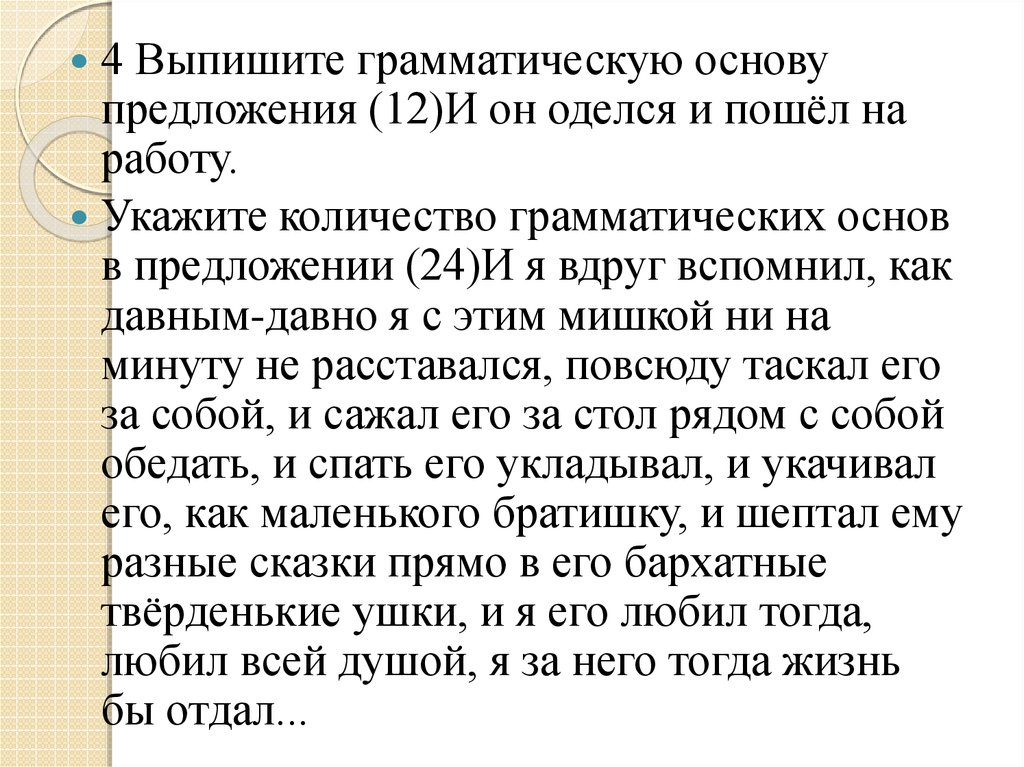 4 Выпишите грамматическую основу предложения (12)И он оделся и пошёл на работу.

Укажите количество грамматических основ в предложении (24)И я вдруг вспомнил, как давным-давно я с этим мишкой ни на минуту не расставался, повсюду таскал его за собой, и сажал его за стол рядом с собой обедать, и спать его укладывал, и укачивал его, как маленького братишку, и шептал ему разные сказки прямо в его бархатные твёрденькие ушки, и я его любил тогда, любил всей душой, я за него тогда жизнь бы отдал...